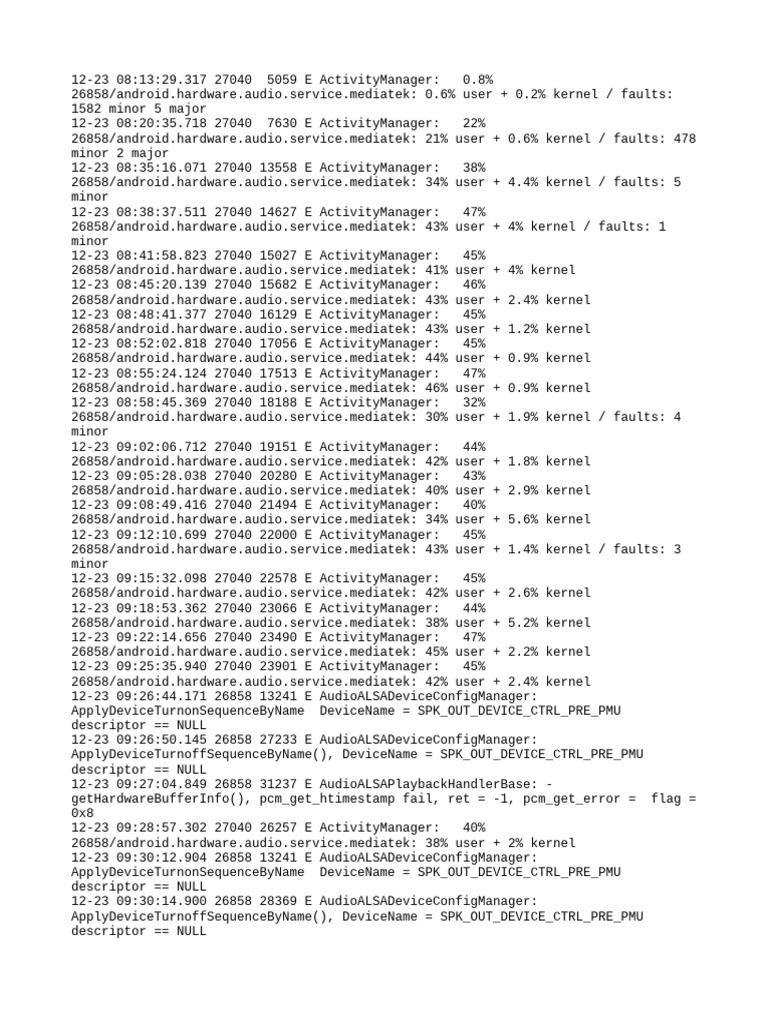 12-23 08:13:29.317 27040  5059 E ActivityManager:   0.8%
26858/android.hardware.audio.service.mediatek: 0.6% user + 0.2% kernel / faults: 1582 minor 5 major
12-23 08:20:35.718 27040  7630 E ActivityManager:   22%
26858/android.hardware.audio.service.mediatek: 21% user + 0.6% kernel / faults: 478 minor 2 major
12-23 08:35:16.071 27040 13558 E ActivityManager:   38%
26858/android.hardware.audio.service.mediatek: 34% user + 4.4% kernel / faults: 5 minor
12-23 08:38:37.511 27040 14627 E ActivityManager:   47%
26858/android.hardware.audio.service.mediatek: 43% user + 4% kernel / faults: 1 minor
12-23 08:41:58.823 27040 15027 E ActivityManager:   45%
26858/android.hardware.audio.service.mediatek: 41% user + 4% kernel
12-23 08:45:20.139 27040 15682 E ActivityManager:   46%
26858/android.hardware.audio.service.mediatek: 43% user + 2.4% kernel
12-23 08:48:41.377 27040 16129 E ActivityManager:   45%
26858/android.hardware.audio.service.mediatek: 43% user + 1.2% kernel
12-23 08:52:02.818 27040 17056 E ActivityManager:   45%
26858/android.hardware.audio.service.mediatek: 44% user + 0.9% kernel
12-23 08:55:24.124 27040 17513 E ActivityManager:   47%
26858/android.hardware.audio.service.mediatek: 46% user + 0.9% kernel
12-23 08:58:45.369 27040 18188 E ActivityManager:   32%
26858/android.hardware.audio.service.mediatek: 30% user + 1.9% kernel / faults: 4 minor
12-23 09:02:06.712 27040 19151 E ActivityManager:   44%
26858/android.hardware.audio.service.mediatek: 42% user + 1.8% kernel
12-23 09:05:28.038 27040 20280 E ActivityManager:   43%
26858/android.hardware.audio.service.mediatek: 40% user + 2.9% kernel
12-23 09:08:49.416 27040 21494 E ActivityManager:   40%
26858/android.hardware.audio.service.mediatek: 34% user + 5.6% kernel
12-23 09:12:10.699 27040 22000 E ActivityManager:   45%
26858/android.hardware.audio.service.mediatek: 43% user + 1.4% kernel / faults: 3 minor
12-23 09:15:32.098 27040 22578 E ActivityManager:   45%
26858/android.hardware.audio.service.mediatek: 42% user + 2.6% kernel
12-23 09:18:53.362 27040 23066 E ActivityManager:   44%
26858/android.hardware.audio.service.mediatek: 38% user + 5.2% kernel
12-23 09:22:14.656 27040 23490 E ActivityManager:   47%
26858/android.hardware.audio.service.mediatek: 45% user + 2.2% kernel
12-23 09:25:35.940 27040 23901 E ActivityManager:   45%
26858/android.hardware.audio.service.mediatek: 42% user + 2.4% kernel
12-23 09:26:44.171 26858 13241 E AudioALSADeviceConfigManager: ApplyDeviceTurnonSequenceByName  DeviceName = SPK_OUT_DEVICE_CTRL_PRE_PMU descriptor == NULL
12-23 09:26:50.145 26858 27233 E AudioALSADeviceConfigManager: ApplyDeviceTurnoffSequenceByName(), DeviceName = SPK_OUT_DEVICE_CTRL_PRE_PMU descriptor == NULL
12-23 09:27:04.849 26858 31237 E AudioALSAPlaybackHandlerBase: -getHardwareBufferInfo(), pcm_get_htimestamp fail, ret = -1, pcm_get_error =  flag = 0x8
12-23 09:28:57.302 27040 26257 E ActivityManager:   40%
26858/android.hardware.audio.service.mediatek: 38% user + 2% kernel
12-23 09:30:12.904 26858 13241 E AudioALSADeviceConfigManager: ApplyDeviceTurnonSequenceByName  DeviceName = SPK_OUT_DEVICE_CTRL_PRE_PMU descriptor == NULL
12-23 09:30:14.900 26858 28369 E AudioALSADeviceConfigManager: ApplyDeviceTurnoffSequenceByName(), DeviceName = SPK_OUT_DEVICE_CTRL_PRE_PMU descriptor == NULL